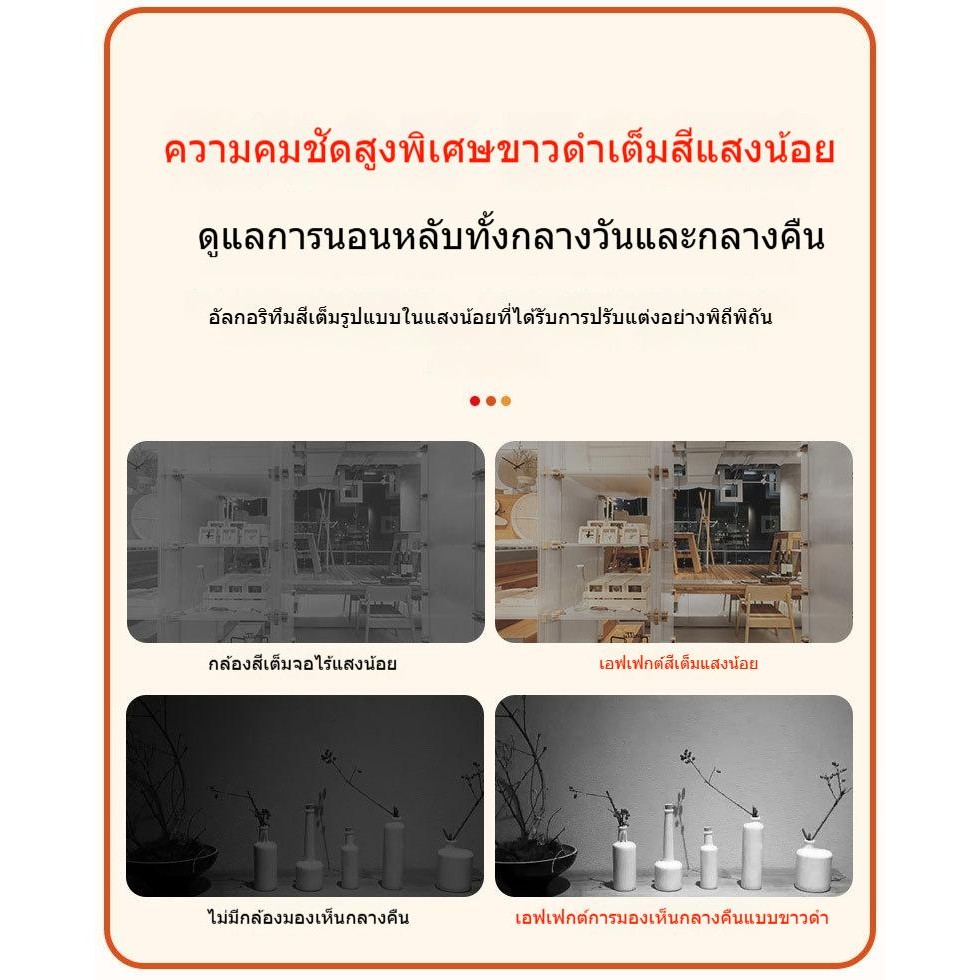 ความคมชัดสูงพิเศษขาวดำเต็มสีแสงน้อย

ดูแลการนอนหลับทั้งกลางวันและกลางคืน

อัลกอริทึมสีเต็มรูปแบบในแสงน้อยที่ได้รับการปรับแต่งอย่างพิถีพิถัน

กล้องสีเต็มจอไร้แสงน้อย

เอฟเฟกต์สีเต็มแสงน้อย

ไม่มีกล้องมองเห็นกลางคืน

เอฟเฟกต์การมองเห็นกลางคืนแบบขาวดำ